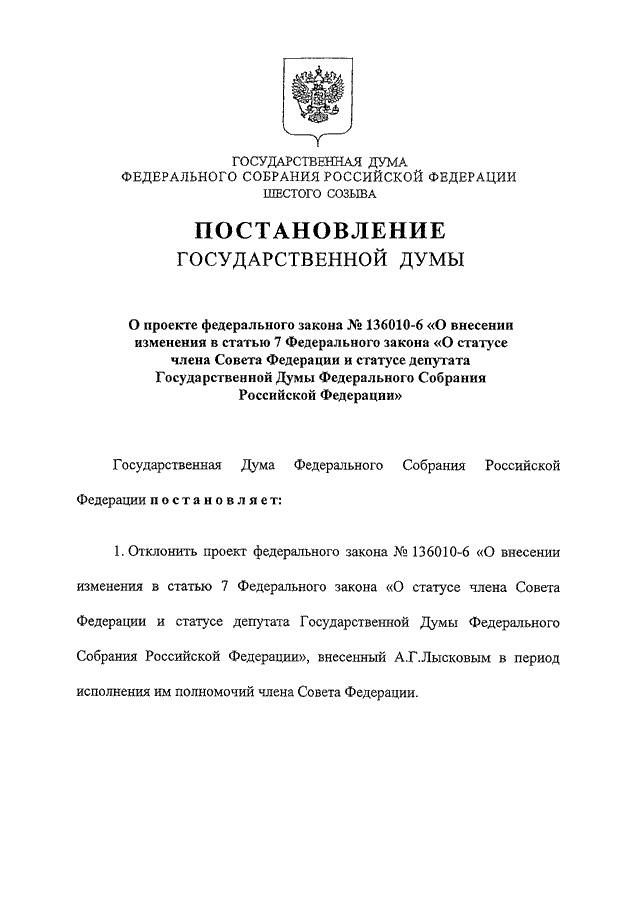 ГОСУДАРСТВЕННАЯ ДУМА
ФЕДЕРАЛЬНОГО СОБРАНИЯ РОССИЙСКОЙ ФЕДЕРАЦИИ
ШЕСТОГО СОЗЫВА

ПОСТАНОВЛЕНИЕ
ГОСУДАРСТВЕННОЙ ДУМЫ

О проекте федерального закона № 136010-6 «О внесении изменения в статью 7 Федерального закона «О статусе члена Совета Федерации и статусе депутата Государственной Думы Федерального Собрания Российской Федерации»

Государственная Дума Федерального Собрания Российской Федерации постановляет:

1. Отклонить проект федерального закона № 136010-6 «О внесении изменения в статью 7 Федерального закона «О статусе члена Совета Федерации и статусе депутата Государственной Думы Федерального Собрания Российской Федерации», внесенный А.Г.Лысковым в период исполнения им полномочий члена Совета Федерации.